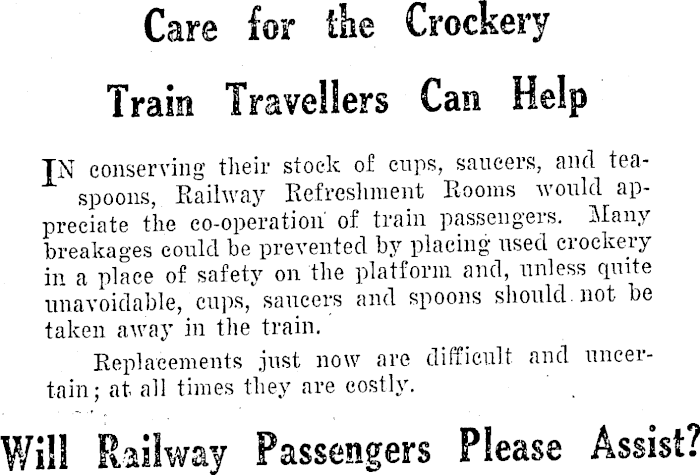 Care for the Crockery

Train Travellers Can Help

IN conserving their stock of cups, saucers, and teaspoons, Railway Refreshment Rooms would appreciate the co-operation of train passengers. Many breakages could be prevented by placing used crockery in a place of safety on the platform and, unless quite unavoidable, cups, saucers and spoons should not be taken away in the train.

Replacements just now are difficult and uncertain; at all times they are costly.

Will Railway Passengers Please Assist?